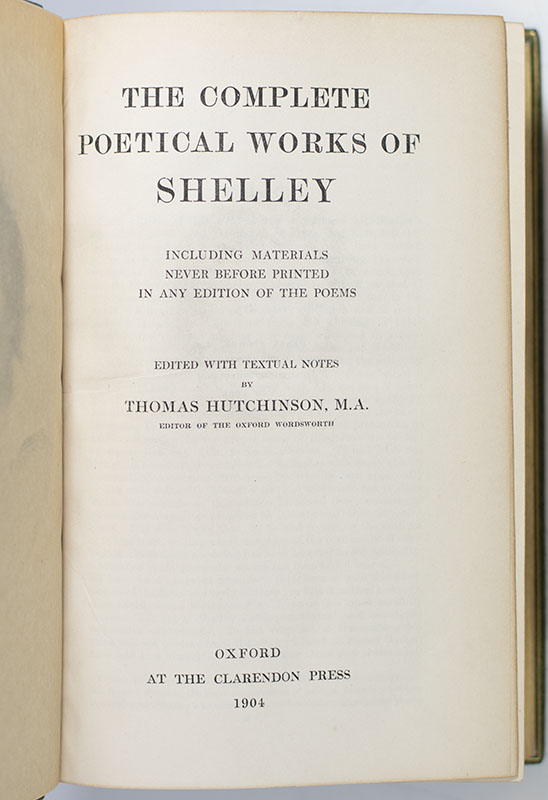 THE COMPLETE
POETICAL WORKS OF
SHELLEY

INCLUDING MATERIALS
NEVER BEFORE PRINTED
IN ANY EDITION OF THE POEMS

EDITED WITH TEXTUAL NOTES
BY
THOMAS HUTCHINSON, M.A.
EDITOR OF THE OXFORD WORDSWORTH

OXFORD
AT THE CLARENDON PRESS
1904